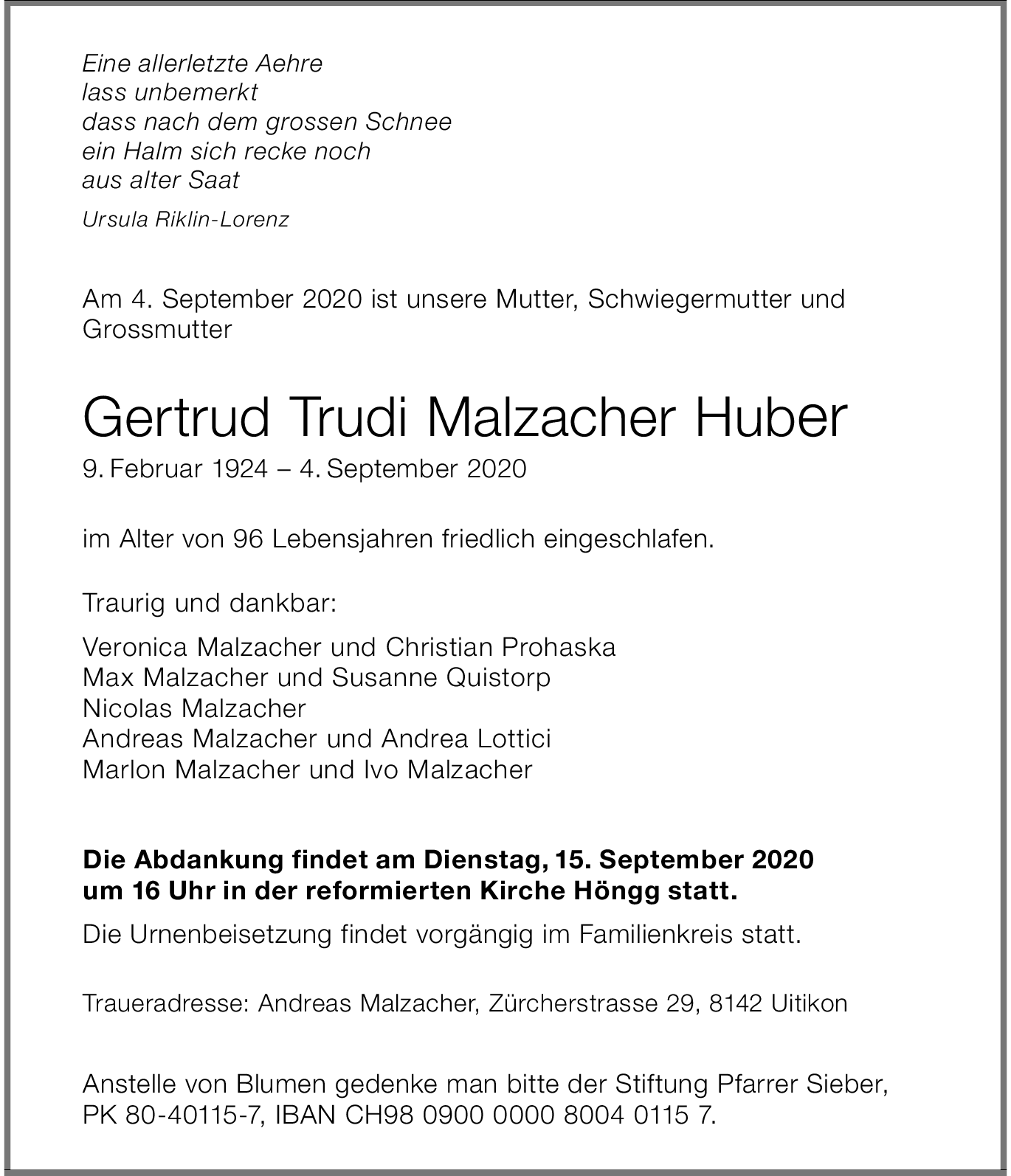 Eine allerletzte Aehre
lass unbemerkt
dass nach dem grossen Schnee
ein Halm sich recke noch
aus alter Saat

Ursula Riklin-Lorenz

Am 4. September 2020 ist unsere Mutter, Schwiegermutter und Grossmutter

Gertrud Trudi Malzacher Huber

9. Februar 1924 – 4. September 2020

im Alter von 96 Lebensjahren friedlich eingeschlafen.

Traurig und dankbar:

Veronica Malzacher und Christian Prohaska
Max Malzacher und Susanne Quistorp
Nicolas Malzacher
Andreas Malzacher und Andrea Lottici
Marlon Malzacher und Ivo Malzacher

Die Abdankung findet am Dienstag, 15. September 2020 um 16 Uhr in der reformierten Kirche Höngg statt.

Die Urnenbeisetzung findet vorgängig im Familienkreis statt.

Traueradresse: Andreas Malzacher, Zürcherstrasse 29, 8142 Uitikon

Anstelle von Blumen gedenke man bitte der Stiftung Pfarrer Sieber, PK 80-40115-7, IBAN CH98 0900 0000 8004 0115 7.